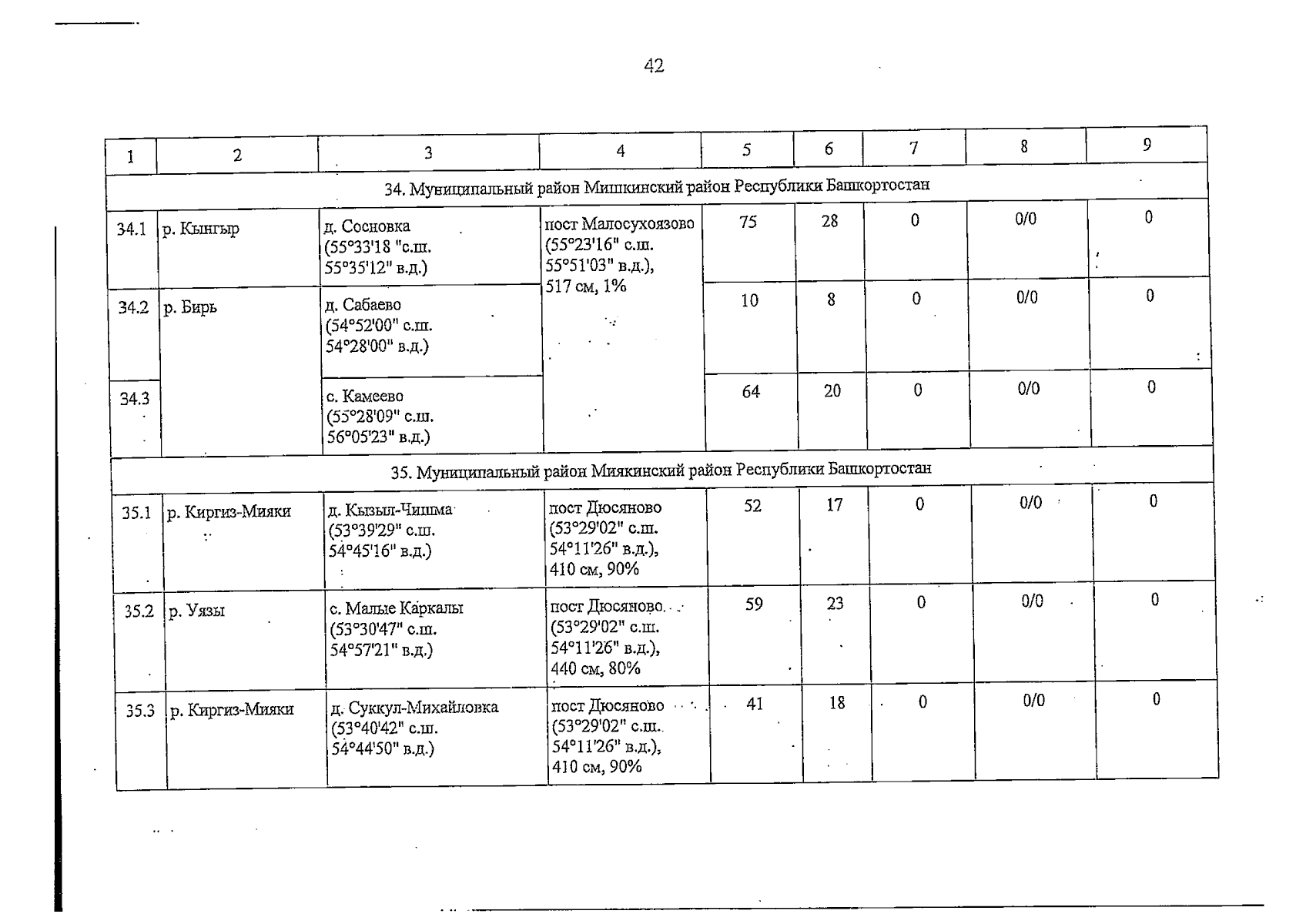 42

| 1 | 2 | 3 | 4 | 5 | 6 | 7 | 8 | 9 |
|---|---|---|---|---|---|---|---|---|
| 34. Муниципальный район Мишкинский район Республики Башкортостан | | | | | | | | |
| 34.1 | р. Кынгыр | д. Сосновка (55°33'18 "с.ш. 55°35'12" в.д.) | пост Малосухоязово (55°23'16" с.ш. 55°51'03" в.д.), 517 см, 1% | 75 | 28 | 0 | 0/0 | 0 |
| 34.2 | р. Бирь | д. Сабаево (54°52'00" с.ш. 54°28'00" в.д.) | | 10 | 8 | 0 | 0/0 | 0 |
| 34.3 | | с. Камеево (55°28'09" с.ш. 56°05'23" в.д.) | | 64 | 20 | 0 | 0/0 | 0 |
| 35. Муниципальный район Миякинский район Республики Башкортостан | | | | | | | | |
| 35.1 | р. Киргиз-Мияки | д. Кызыл-Чишма (53°39'29" с.ш. 54°45'16" в.д.) | пост Дюсяново (53°29'02" с.ш. 54°11'26" в.д.), 410 см, 90% | 52 | 17 | 0 | 0/0 | 0 |
| 35.2 | р. Уязы | с. Малые Каркалы (53°30'47" с.ш. 54°57'21" в.д.) | пост Дюсяново (53°29'02" с.ш. 54°11'26" в.д.), 440 см, 80% | 59 | 23 | 0 | 0/0 | 0 |
| 35.3 | р. Киргиз-Мияки | д. Суккул-Михайловка (53°40'42" с.ш. 54°44'50" в.д.) | пост Дюсяново (53°29'02" с.ш. 54°11'26" в.д.), 410 см, 90% | 41 | 18 | 0 | 0/0 | 0 |